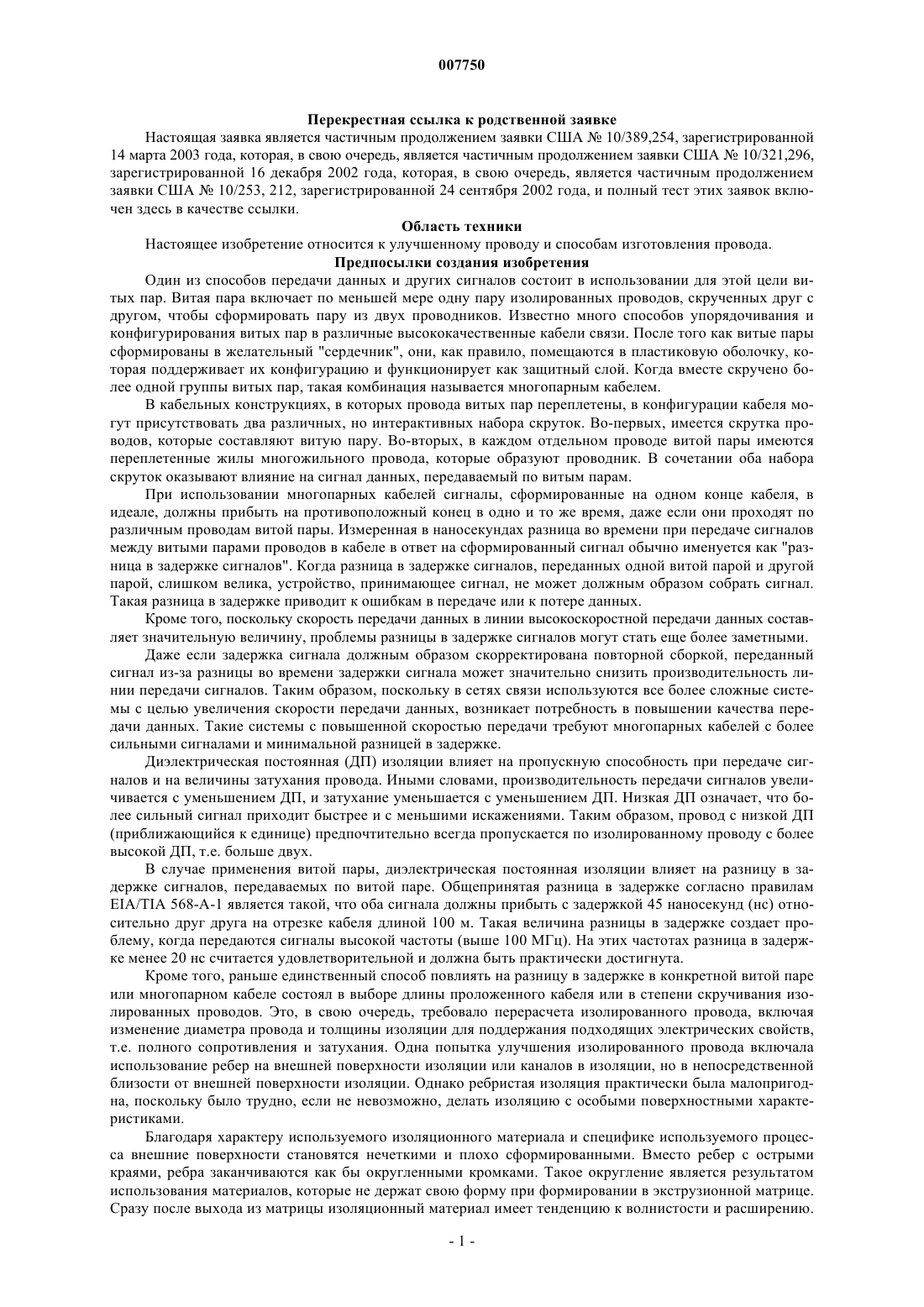 007750

Перекрестная ссылка к родственной заявке

Настоящая заявка является частичным продолжением заявки США № 10/389,254, зарегистрированной 14 марта 2003 года, которая, в свою очередь, является частичным продолжением заявки США № 10/321,296, зарегистрированной 16 декабря 2002 года, которая, в свою очередь, является частичным продолжением заявки США № 10/253, 212, зарегистрированной 24 сентября 2002 года, и полный тест этих заявок включен здесь в качестве ссылки.

Область техники

Настоящее изобретение относится к улучшенному проводу и способам изготовления провода.

Предпосылки создания изобретения

Один из способов передачи данных и других сигналов состоит в использовании для этой цели витых пар. Витая пара включает по меньшей мере одну пару изолированных проводов, скрученных друг с другом, чтобы сформировать пару из двух проводников. Известно много способов упорядочивания и конфигурирования витых пар в различные высококачественные кабели связи. После того как витые пары сформированы в желательный "сердечник", они, как правило, помещаются в пластиковую оболочку, которая поддерживает их конфигурацию и функционирует как защитный слой. Когда вместе скручено более одной группы витых пар, такая комбинация называется многопарным кабелем.

В кабельных конструкциях, в которых провода витых пар переплетены, в конфигурации кабеля могут присутствовать два различных, но интерактивных набора скруток. Во-первых, имеется скрутка проводов, которые составляют витую пару. Во-вторых, в каждом отдельном проводе витой пары имеются переплетенные жилы многожильного провода, которые образуют проводник. В сочетании оба набора скруток оказывают влияние на сигнал данных, передаваемый по витым парам.

При использовании многопарных кабелей сигналы, сформированные на одном конце кабеля, в идеале, должны прибыть на противоположный конец в одно и то же время, даже если они проходят по различным проводам витой пары. Измеренная в наносекундах разница во времени при передаче сигналов между витыми парами проводов в кабеле в ответ на сформированный сигнал обычно именуется как "разница в задержке сигналов". Когда разница в задержке сигналов, переданных одной витой парой и другой парой, слишком велика, устройство, принимающее сигнал, не может должным образом собрать сигнал. Такая разница в задержке приводит к ошибкам в передаче или к потере данных.

Кроме того, поскольку скорость передачи данных в линии высокоскоростной передачи данных составляет значительную величину, проблемы разницы в задержке сигналов могут стать еще более заметными.

Даже если задержка сигнала должным образом скорректирована повторной сборкой, переданный сигнал из-за разницы во времени задержки сигнала может значительно снизить производительность линии передачи сигналов. Таким образом, поскольку в сетях связи используются все более сложные системы с целью увеличения скорости передачи данных, возникает потребность в повышении качества передачи данных. Такие системы с повышенной скоростью передачи требуют многопарных кабелей с более сильными сигналами и минимальной разницей в задержке.

Диэлектрическая постоянная (ДП) изоляции влияет на пропускную способность при передаче сигналов и на величины затухания провода. Иными словами, производительность передачи сигналов увеличивается с уменьшением ДП, и затухание уменьшается с уменьшением ДП. Низкая ДП означает, что более сильный сигнал приходит быстрее и с меньшими искажениями. Таким образом, провод с низкой ДП (приближающийся к единице) предпочтительно всегда пропускается по изолированному проводу с более высокой ДП, т.е. больше двух.

В случае применения витой пары, диэлектрическая постоянная изоляции влияет на разницу в задержке сигналов, передаваемых по витой паре. Общепринятая разница в задержке согласно правилам EIA/TIA 568-A-1 является такой, что оба сигнала должны прибыть с задержкой 45 наносекунд (нс) относительно друг друга на отрезке кабеля длиной 100 м. Такая величина разницы в задержке создает проблему, когда передаются сигналы высокой частоты (выше 100 МГц). На этих частотах разница в задержке менее 20 нс считается удовлетворительной и должна быть практически достигнута.

Кроме того, раньше единственный способ повлиять на разницу в задержке в конкретной витой паре или многопарном кабеле состоял в выборе длины проложенного кабеля или в степени скручивания изолированных проводов. Это, в свою очередь, требовало перерасчета изолированного провода, включая изменение диаметра провода и толщины изоляции для поддержания подходящих электрических свойств, т.е. полного сопротивления и затухания. Одна попытка улучшения изолированного провода включала использование ребер на внешней поверхности изоляции или каналов в изоляции, но в непосредственной близости от внешней поверхности изоляции. Однако ребристая изоляция практически была малопригодна, поскольку было трудно, если не невозможно, делать изоляцию с особыми поверхностными характеристиками.

Благодаря характеру используемого изоляционного материала и специфике используемого процесса внешние поверхности становятся нечеткими и плохо сформированными. Вместо ребер с острыми краями, ребра заканчиваются как бы округленными кромками. Такое округление является результатом использования материалов, которые не держат свою форму при формировании в экструзионной матрице. Сразу после выхода из матрицы изоляционный материал имеет тенденцию к волнистости и расширению.

- 1 -